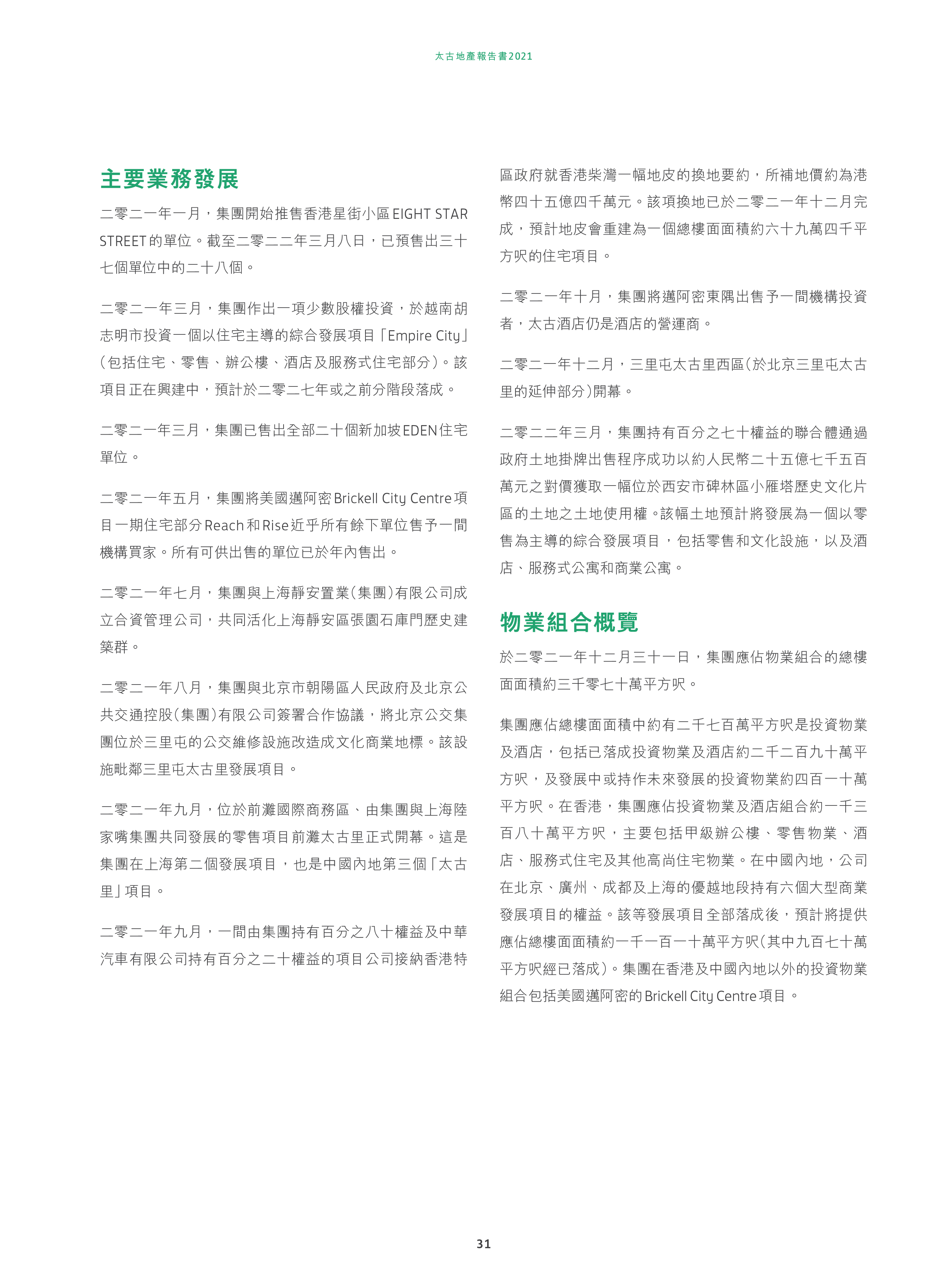 太古地產報告書2021

主要業務發展

二零二一年一月，集團開始推售香港星街小區EIGHT STAR STREET的單位。截至二零二二年三月八日，已預售出三十七個單位中的二十八個。

二零二一年三月，集團作出一項少數股權投資，於越南胡志明市投資一個以住宅主導的綜合發展項目「Empire City」(包括住宅、零售、辦公樓、酒店及服務式住宅部分)。該項目正在興建中，預計於二零二七年或之前分階段落成。

二零二一年三月，集團已售出全部二十個新加坡EDEN住宅單位。

二零二一年五月，集團將美國邁阿密Brickell City Centre項目一期住宅部分Reach和Rise近乎所有餘下單位售予一間機構買家。所有可供出售的單位已於年內售出。

二零二一年七月，集團與上海靜安置業(集團)有限公司成立合資管理公司，共同活化上海靜安區張園石庫門歷史建築群。

二零二一年八月，集團與北京市朝陽區人民政府及北京公共交通控股(集團)有限公司簽署合作協議，將北京公交集團位於三里屯的公交維修設施改造成文化商業地標。該設施毗鄰三里屯太古里發展項目。

二零二一年九月，位於前灘國際商務區、由集團與上海陸家嘴集團共同發展的零售項目前灘太古里正式開幕。這是集團在上海第二個發展項目，也是中國內地第三個「太古里」項目。

二零二一年九月，一間由集團持有百分之八十權益及中華汽車有限公司持有百分之二十權益的項目公司接納香港特區政府就香港柴灣一幅地皮的換地要約，所補地價約為港幣四十五億四千萬元。該項換地已於二零二一年十二月完成，預計地皮會重建為一個總樓面面積約六十九萬四千平方呎的住宅項目。

二零二一年十月，集團將邁阿密東隅出售予一間機構投資者，太古酒店仍是酒店的營運商。

二零二一年十二月，三里屯太古里西區(於北京三里屯太古里的延伸部分)開幕。

二零二二年三月，集團持有百分之七十權益的聯合體通過政府土地掛牌出售程序成功以約人民幣二十五億七千五百萬元之對價獲取一幅位於西安市碑林區小雁塔歷史文化片區的土地之土地使用權。該幅土地預計將發展為一個以零售為主導的綜合發展項目，包括零售和文化設施，以及酒店、服務式公寓和商業公寓。

物業組合概覽

於二零二一年十二月三十一日，集團應佔物業組合的總樓面面積約三千零七十萬平方呎。

集團應佔總樓面面積中約有二千七百萬平方呎是投資物業及酒店，包括已落成投資物業及酒店約二千二百九十萬平方呎，及發展中或持作未來發展的投資物業約四百一十萬平方呎。在香港，集團應佔投資物業及酒店組合約一千三百八十萬平方呎，主要包括甲級辦公樓、零售物業、酒店、服務式住宅及其他高尚住宅物業。在中國內地，公司在北京、廣州、成都及上海的優越地段持有六個大型商業發展項目的權益。該等發展項目全部落成後，預計將提供應佔總樓面面積約一千一百一十萬平方呎(其中九百七十萬平方呎經已落成)。集團在香港及中國內地以外的投資物業組合包括美國邁阿密的Brickell City Centre項目。

31